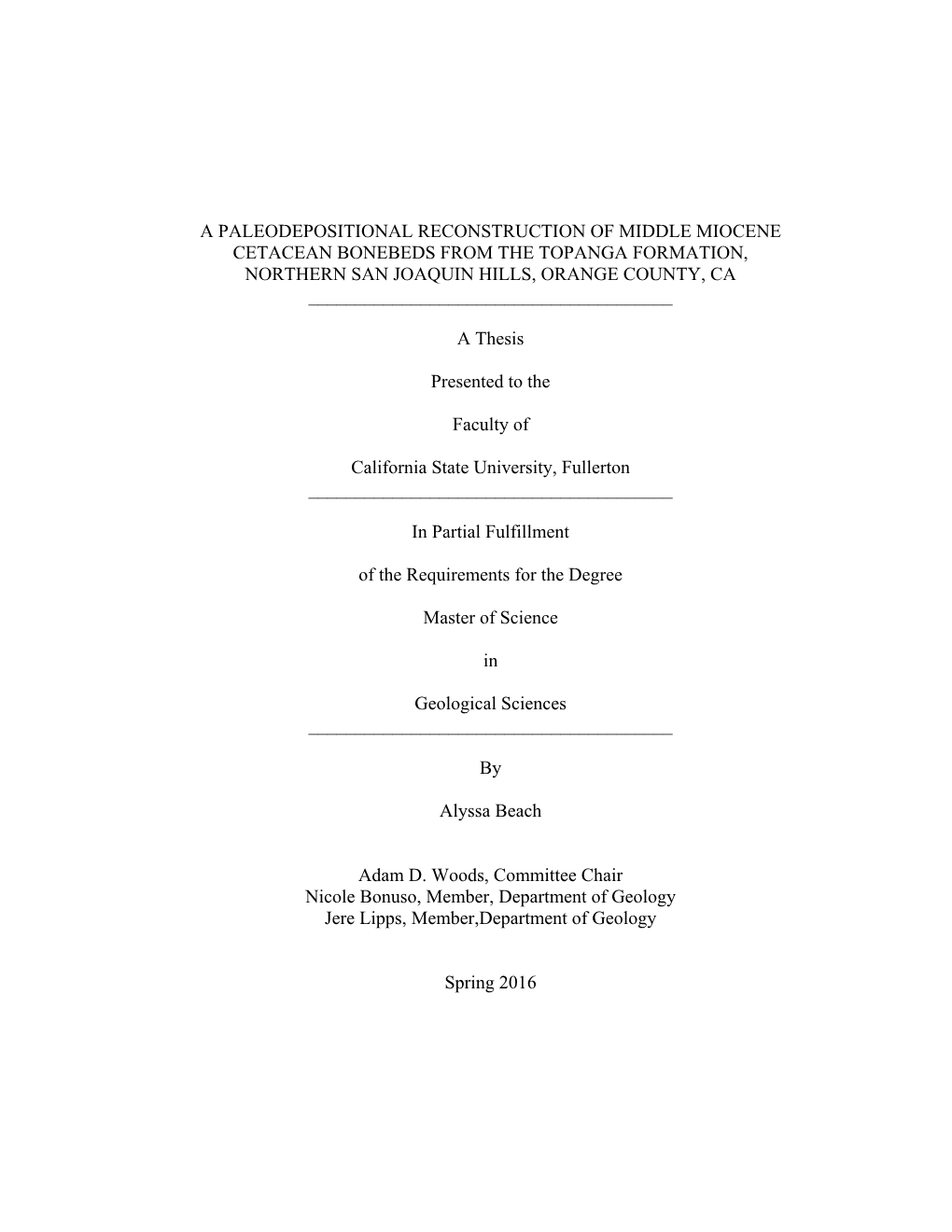 A PALEODEPOSITIONAL RECONSTRUCTION OF MIDDLE MIOCENE CETACEAN BONEBEDS FROM THE TOPANGA FORMATION, NORTHERN SAN JOAQUIN HILLS, ORANGE COUNTY, CA

A Thesis

Presented to the

Faculty of

California State University, Fullerton

In Partial Fulfillment

of the Requirements for the Degree

Master of Science

in

Geological Sciences

By

Alyssa Beach

Adam D. Woods, Committee Chair
Nicole Bonuso, Member, Department of Geology
Jere Lipps, Member,Department of Geology

Spring 2016